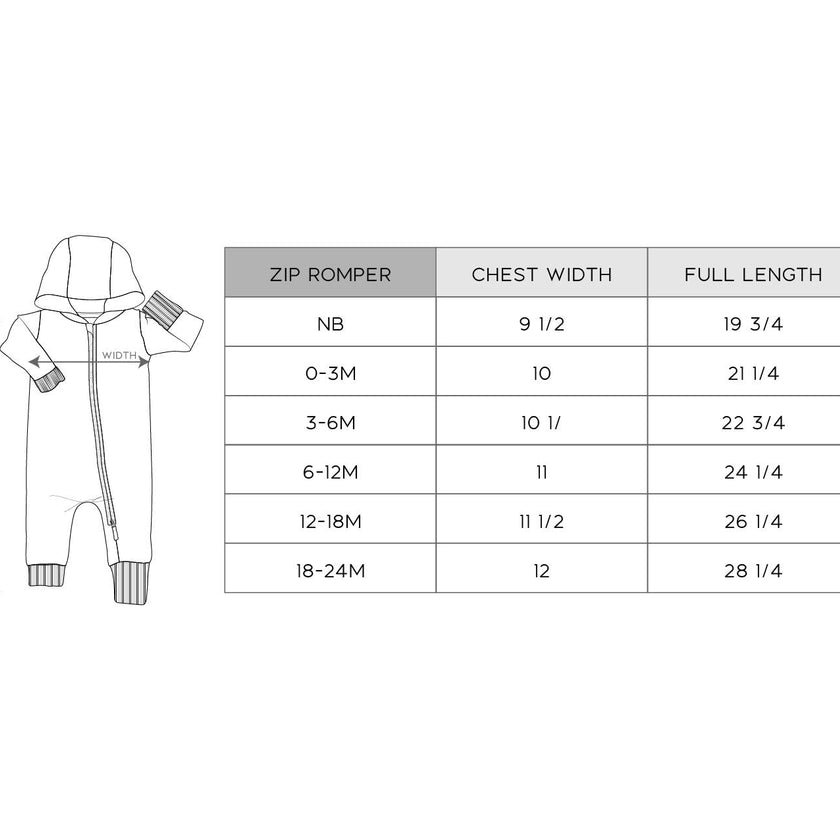 WIDTH

| ZIP ROMPER | CHEST WIDTH | FULL LENGTH |
|---|---|---|
| NB | 9 1/2 | 19 3/4 |
| 0-3M | 10 | 21 1/4 |
| 3-6M | 10 1/ | 22 3/4 |
| 6-12M | 11 | 24 1/4 |
| 12-18M | 11 1/2 | 26 1/4 |
| 18-24M | 12 | 28 1/4 |